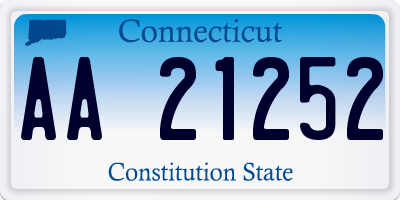 Connecticut

AA 21252

Constitution State